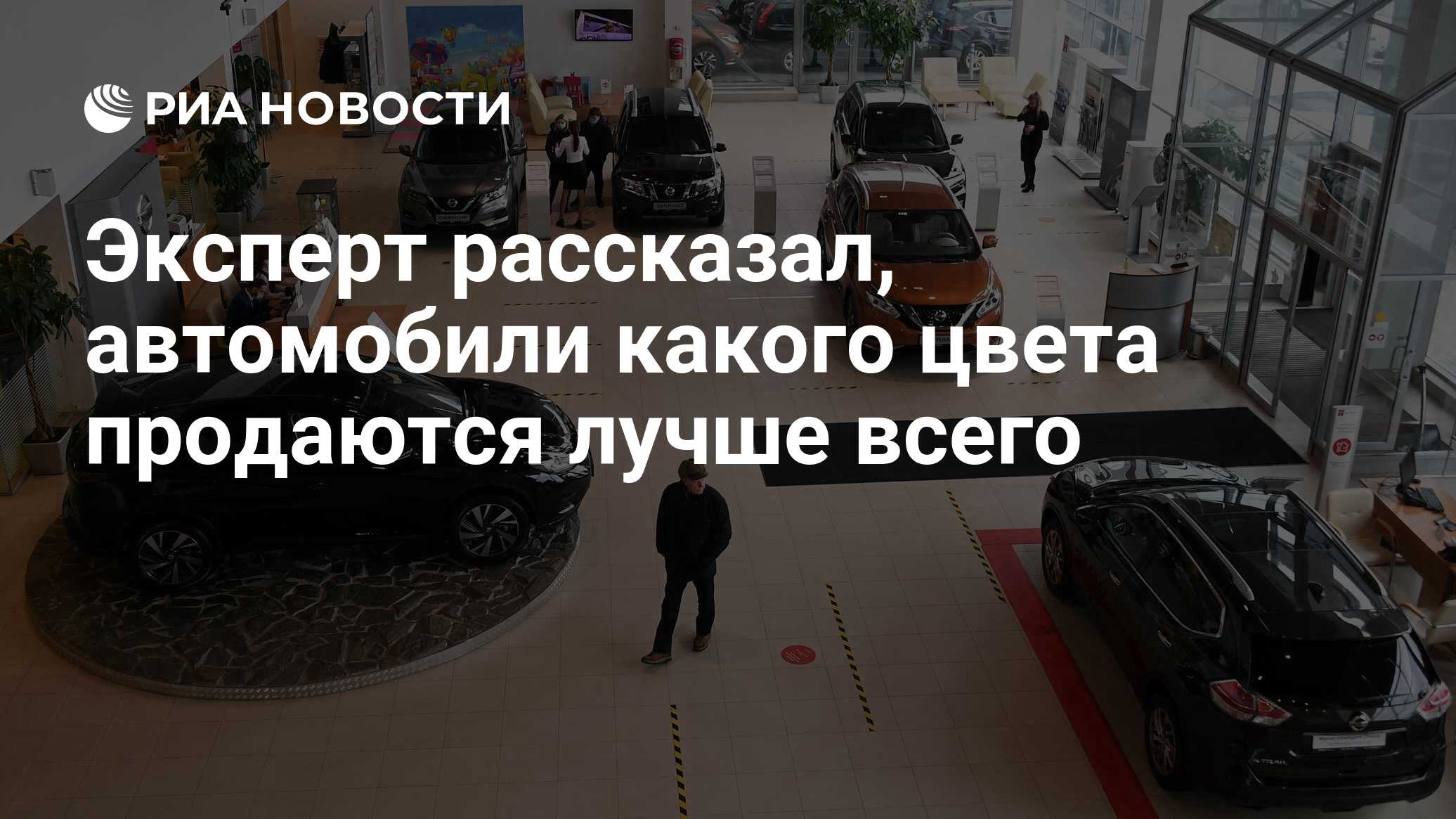 РИА НОВОСТИ

Эксперт рассказал, автомобили какого цвета продаются лучше всего